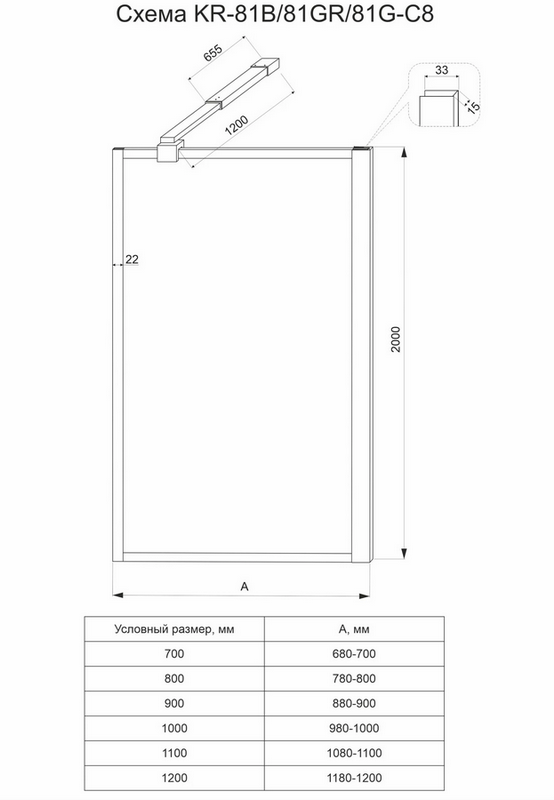 Схема KR-81B/81GR/81G-C8

655

1200

33

15

22

2000

A

| Условный размер, мм | A, мм |
|---|---|
| 700 | 680-700 |
| 800 | 780-800 |
| 900 | 880-900 |
| 1000 | 980-1000 |
| 1100 | 1080-1100 |
| 1200 | 1180-1200 |